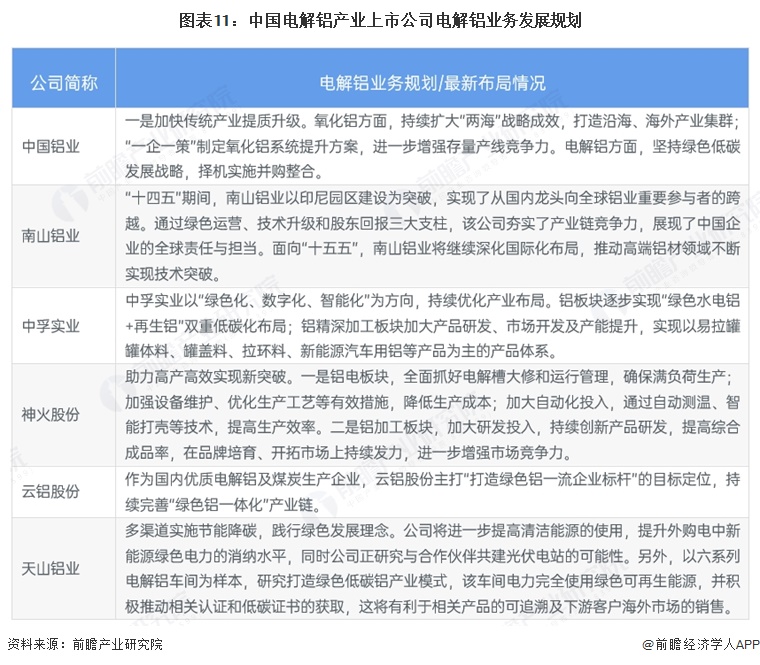 图表11：中国电解铝产业上市公司电解铝业务发展规划

| 公司简称 | 电解铝业务规划/最新布局情况 |
|---|---|
| 中国铝业 | 一是加快传统产业提质升级。氧化铝方面，持续扩大“两海”战略成效，打造沿海、海外产业集群；“一企一策”制定氧化铝系统提升方案，进一步增强存量产线竞争力。电解铝方面，坚持绿色低碳发展战略，择机实施并购整合。 |
| 南山铝业 | “十四五”期间，南山铝业以印尼园区建设为突破，实现了从国内龙头向全球铝业重要参与者的跨越。通过绿色运营、技术升级和股东回报三大支柱，该公司夯实了产业链竞争力，展现了中国企业的全球责任与担当。面向“十五五”，南山铝业将继续深化国际化布局，推动高端铝材领域不断实现技术突破。 |
| 中孚实业 | 中孚实业以“绿色化、数字化、智能化”为方向，持续优化产业布局。铝板块逐步实现“绿色水电铝+再生铝”双重低碳化布局；铝精深加工板块加大产品研发、市场开发及产能提升，实现以易拉罐罐体料、罐盖料、拉环料、新能源汽车用铝等产品为主的产品体系。 |
| 神火股份 | 助力高产高效实现新突破。一是铝电板块，全面抓好电解槽大修和运行管理，确保满负荷生产；加强设备维护、优化生产工艺等有效措施，降低生产成本；加大自动化投入，通过自动测温、智能打壳等技术，提高生产效率。二是铝加工板块，加大研发投入，持续创新产品研发，提高综合成品率，在品牌培育、开拓市场上持续发力，进一步增强市场竞争力。 |
| 云铝股份 | 作为国内优质电解铝及煤炭生产企业，云铝股份主打“打造绿色铝一流企业标杆”的目标定位，持续完善“绿色铝一体化”产业链。 |
| 天山铝业 | 多渠道实施节能降碳，践行绿色发展理念。公司将进一步提高清洁能源的使用，提升外购电中新能源绿色电力的消纳水平，同时公司正研究与合作伙伴共建光伏电站的可能性。另外，以六系列电解铝车间为样本，研究打造绿色低碳铝产业模式，该车间电力完全使用绿色可再生能源，并积极推动相关认证和低碳证书的获取，这将有利于相关产品的可追溯及下游客户海外市场的销售。 |

资料来源：前瞻产业研究院

@前瞻经济学人APP

前瞻产业研究院